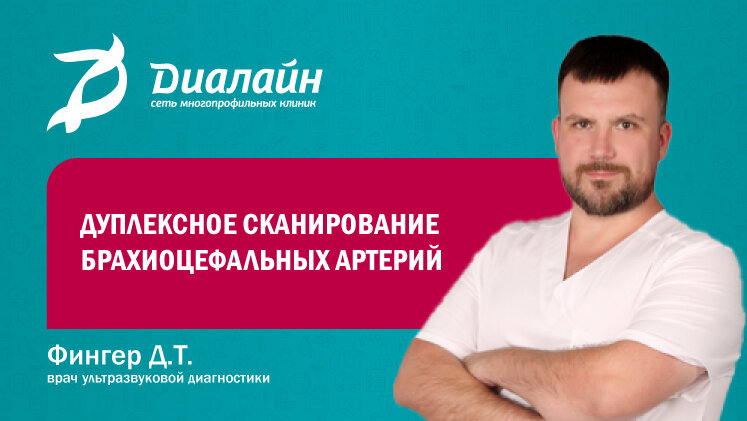 Диалайн
сеть многопрофильных клиник

ДУПЛЕКСНОЕ СКАНИРОВАНИЕ БРАХИОЦЕФАЛЬНЫХ АРТЕРИЙ

Фингер Д.Т.
врач ультразвуковой диагностики